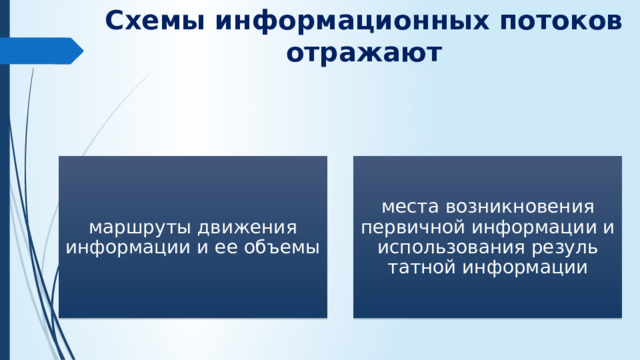 Схемы информационных потоков отражают

маршруты движения информации и ее объемы

места возникновения первичной информации и использования резуль татной информации